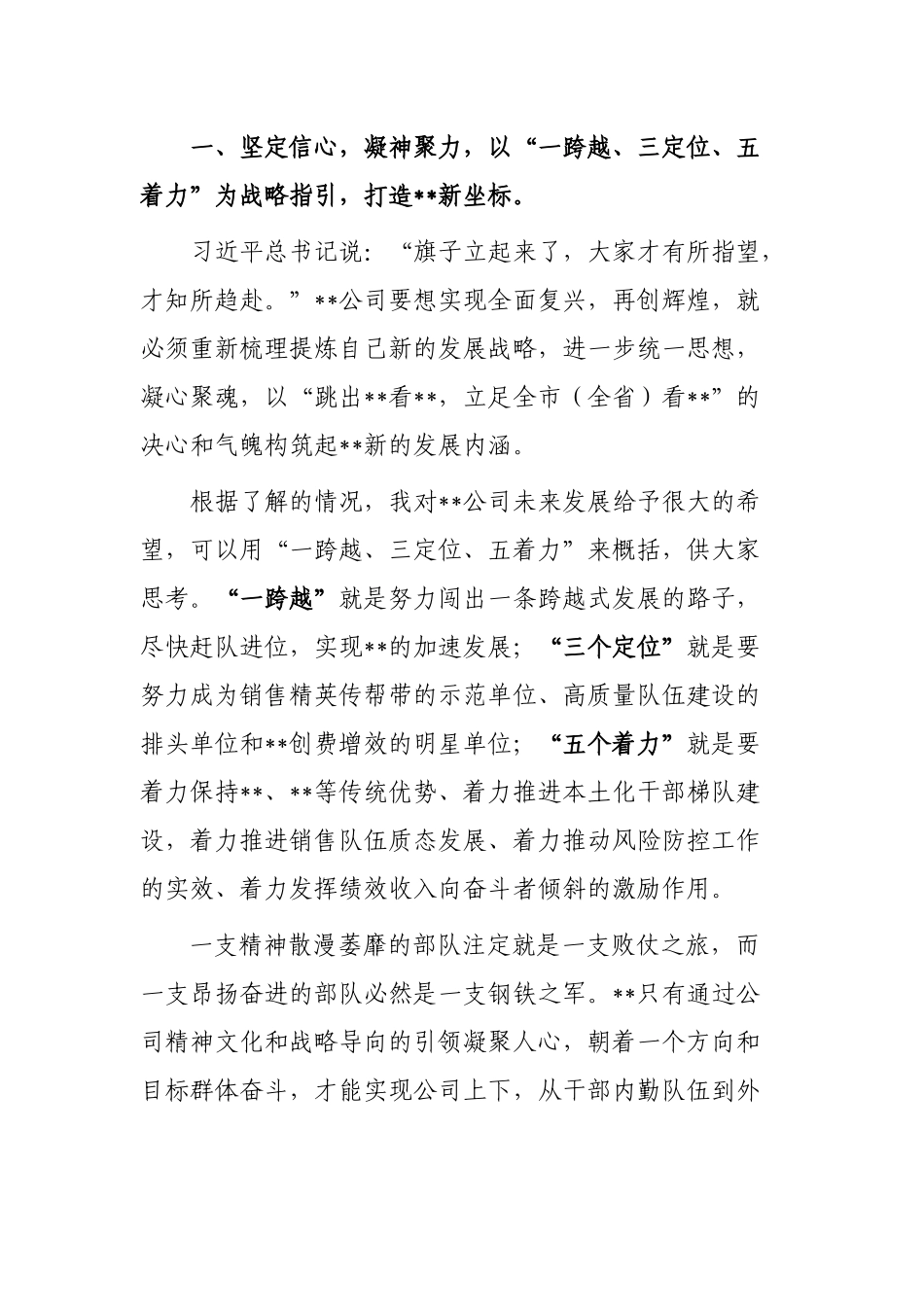 一、坚定信心，凝神聚力，以“一跨越、三定位、五着力”为战略指引，打造**新坐标。

习近平总书记说：“旗子立起来了，大家才有所指望，才知所趋赴。”**公司要想实现全面复兴，再创辉煌，就必须重新梳理提炼自己新的发展战略，进一步统一思想，凝心聚魂，以“跳出**看**，立足全市（全省）看**”的决心和气魄构筑起**新的发展内涵。

根据了解的情况，我对**公司未来发展给予很大的希望，可以用“一跨越、三定位、五着力”来概括，供大家思考。“一跨越”就是努力闯出一条跨越式发展的路子，尽快赶队进位，实现**的加速发展；“三个定位”就是要努力成为销售精英传帮带的示范单位、高质量队伍建设的排头单位和**创费增效的明星单位；“五个着力”就是要着力保持**、**等传统优势、着力推进本土化干部梯队建设，着力推进销售队伍质态发展、着力推动风险防控工作的实效、着力发挥绩效收入向奋斗者倾斜的激励作用。

一支精神散漫萎靡的部队注定就是一支败仗之旅，而一支昂扬奋进的部队必然是一支钢铁之军。**只有通过公司精神文化和战略导向的引领凝聚人心，朝着一个方向和目标群体奋斗，才能实现公司上下，从干部内勤队伍到外